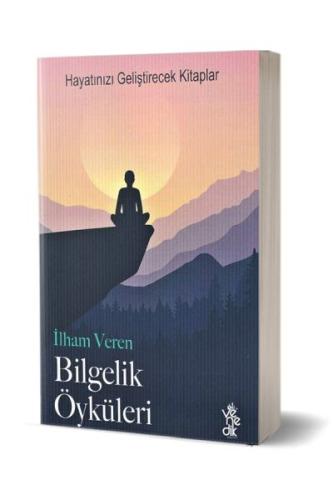 Hayatınızı Geliştirecek Kitaplar

İlham Veren
Bilgelik
Öyküleri

venedik